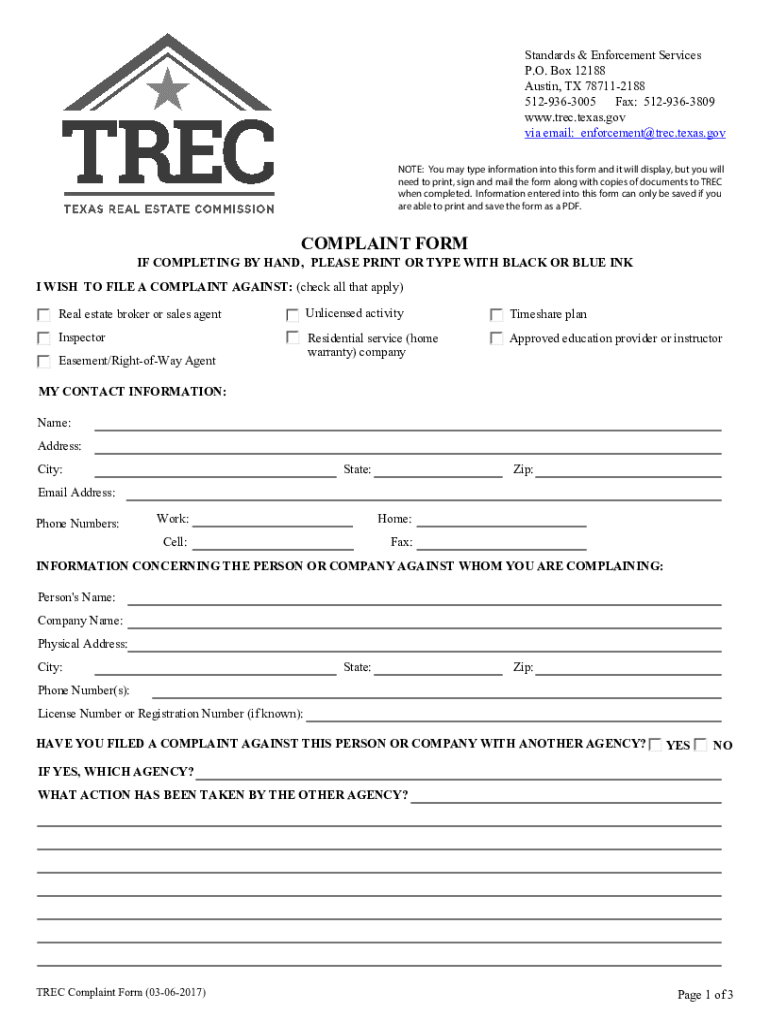 TREC
TEXAS REAL ESTATE COMMISSION

Standards & Enforcement Services
P.O. Box 12188
Austin, TX 78711-2188
512-936-3005 Fax: 512-936-3809
www.trec.texas.gov
via email: enforcement@trec.texas.gov

NOTE: You may type information into this form and it will display, but you will need to print, sign and mail the form along with copies of documents to TREC when completed. Information entered into this form can only be saved if you are able to print and save the form as a PDF.

COMPLAINT FORM
IF COMPLETING BY HAND, PLEASE PRINT OR TYPE WITH BLACK OR BLUE INK

I WISH TO FILE A COMPLAINT AGAINST: (check all that apply)

Real estate broker or sales agent
Inspector
Easement/Right-of-Way Agent
Unlicensed activity
Residential service (home warranty) company
Timeshare plan
Approved education provider or instructor

MY CONTACT INFORMATION:

Name:
Address:
City: State: Zip:
Email Address:
Phone Numbers: Work: Home:
Cell: Fax:

INFORMATION CONCERNING THE PERSON OR COMPANY AGAINST WHOM YOU ARE COMPLAINING:

Person's Name:
Company Name:
Physical Address:
City: State: Zip:
Phone Number(s):
License Number or Registration Number (if known):

HAVE YOU FILED A COMPLAINT AGAINST THIS PERSON OR COMPANY WITH ANOTHER AGENCY? YES NO

IF YES, WHICH AGENCY?
WHAT ACTION HAS BEEN TAKEN BY THE OTHER AGENCY?

TREC Complaint Form (03-06-2017)
Page 1 of 3